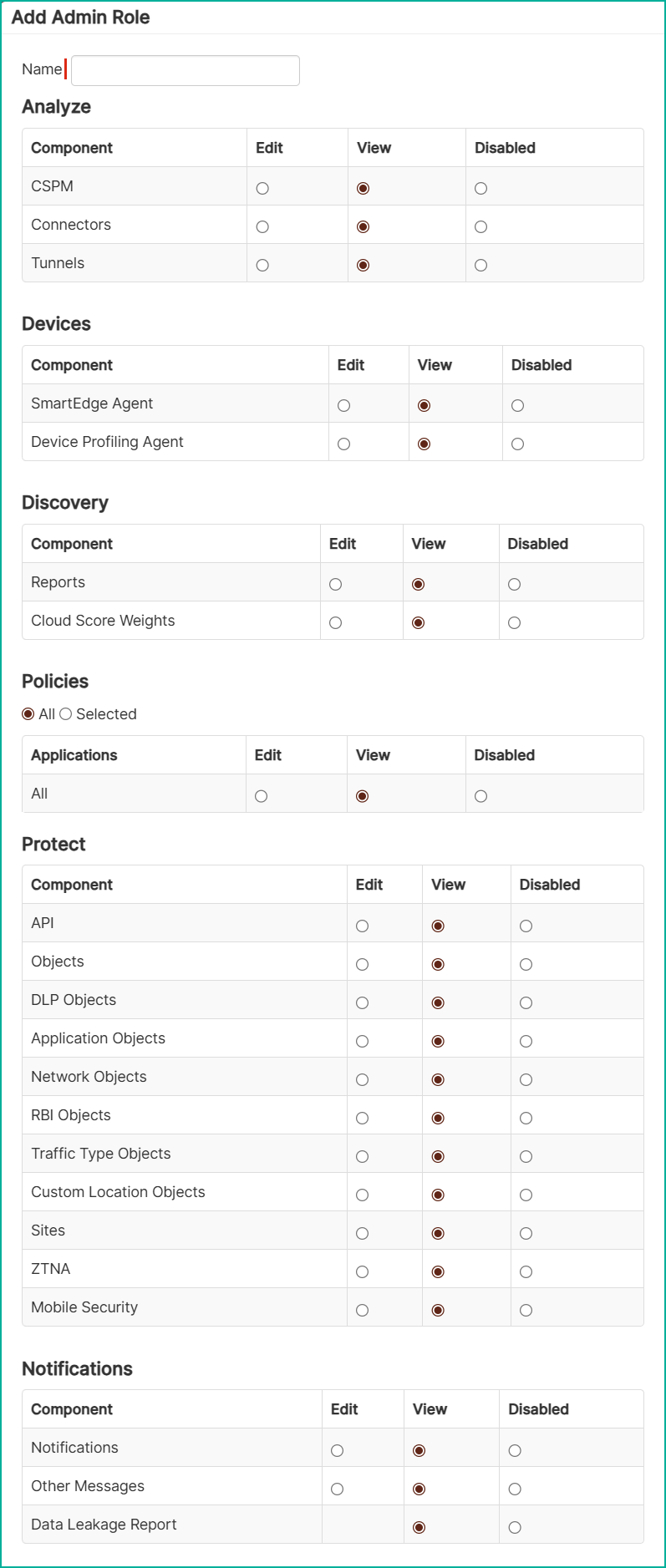 Add Admin Role

Name

Analyze

| Component | Edit | View | Disabled |
|---|---|---|---|
| CSPM | | | |
| Connectors | | | |
| Tunnels | | | |

Devices

| Component | Edit | View | Disabled |
|---|---|---|---|
| SmartEdge Agent | | | |
| Device Profiling Agent | | | |

Discovery

| Component | Edit | View | Disabled |
|---|---|---|---|
| Reports | | | |
| Cloud Score Weights | | | |

Policies

All Selected

| Applications | Edit | View | Disabled |
|---|---|---|---|
| All | | | |

Protect

| Component | Edit | View | Disabled |
|---|---|---|---|
| API | | | |
| Objects | | | |
| DLP Objects | | | |
| Application Objects | | | |
| Network Objects | | | |
| RBI Objects | | | |
| Traffic Type Objects | | | |
| Custom Location Objects | | | |
| Sites | | | |
| ZTNA | | | |
| Mobile Security | | | |

Notifications

| Component | Edit | View | Disabled |
|---|---|---|---|
| Notifications | | | |
| Other Messages | | | |
| Data Leakage Report | | | |